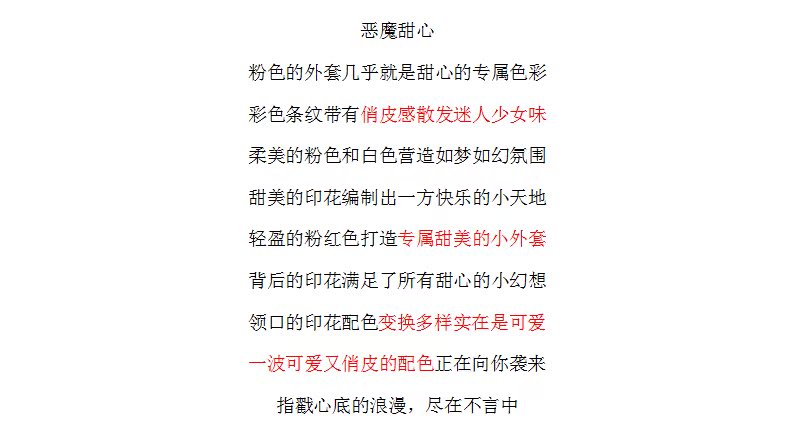 恶魔甜心

粉色的外套几乎就是甜心的专属色彩

彩色条纹带有俏皮感散发迷人少女味

柔美的粉色和白色营造如梦如幻氛围

甜美的印花编制出一方快乐的小天地

轻盈的粉红色打造专属甜美的小外套

背后的印花满足了所有甜心的小幻想

领口的印花配色变换多样实在是可爱

一波可爱又俏皮的配色正在向你袭来

指戳心底的浪漫，尽在不言中